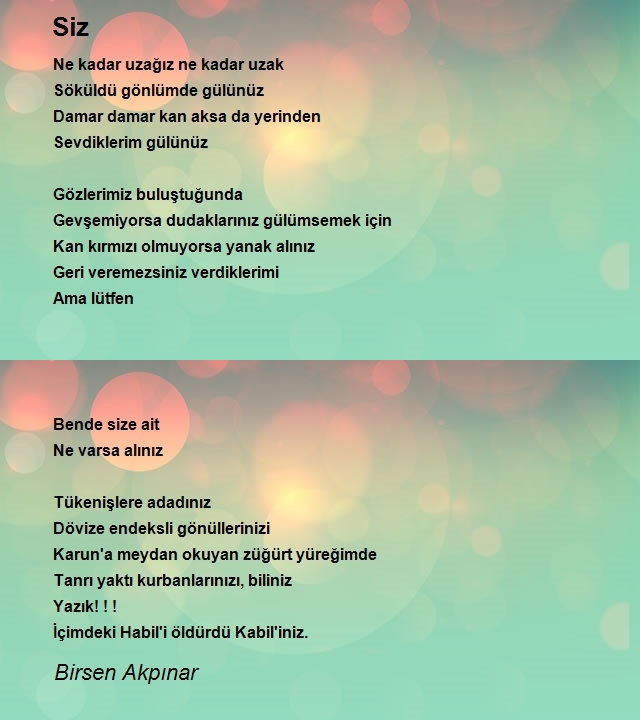 Siz

Ne kadar uzağız ne kadar uzak
Söküldü gönlümde gülünüz
Damar damar kan aksa da yerinden
Sevdiklerim gülünüz

Gözlerimiz buluştuğunda
Gevşemiyorsa dudaklarınız gülümsemek için
Kan kırmızı olmuyorsa yanak alınız
Geri veremezsiniz verdiklerimi
Ama lütfen

Bende size ait
Ne varsa alınız

Tükenişlere adadınız
Dövize endeksli gönüllerinizi
Karun'a meydan okuyan züğürt yüreğimde
Tanrı yaktı kurbanlarınızı, biliniz
Yazık! ! !
İçimdeki Habil'i öldürdü Kabil'iniz.

Birsen Akpınar